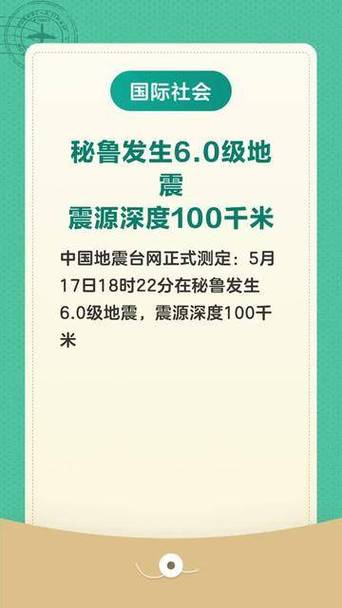 国际社会

秘鲁发生6.0级地震
震源深度100千米

中国地震台网正式测定：5月17日18时22分在秘鲁发生6.0级地震，震源深度100千米